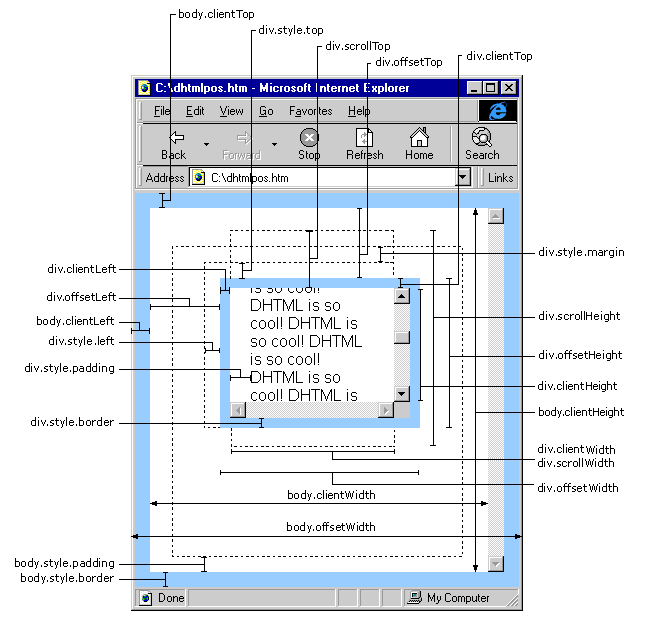 body.clientTop
div.style.top
div.scrollTop
div.offsetTop
div.clientTop

C:\dhtmlpos.htm - Microsoft Internet Explorer

File Edit View Go Favorites Help

Back Forward Stop Refresh Home Search

Address C:\dhtmlpos.htm Links

div.clientLeft
div.offsetLeft
body.clientLeft
div.style.left
div.style.padding
div.style.border

is so cool! DHTML is so cool! DHTML is so cool! DHTML is so cool! DHTML is so cool! DHTML is

div.style.margin
div.scrollHeight
div.offsetHeight
div.clientHeight
body.clientHeight
div.clientWidth
div.scrollWidth
div.offsetWidth

body.clientWidth
body.offsetWidth

body.style.padding
body.style.border

Done My Computer